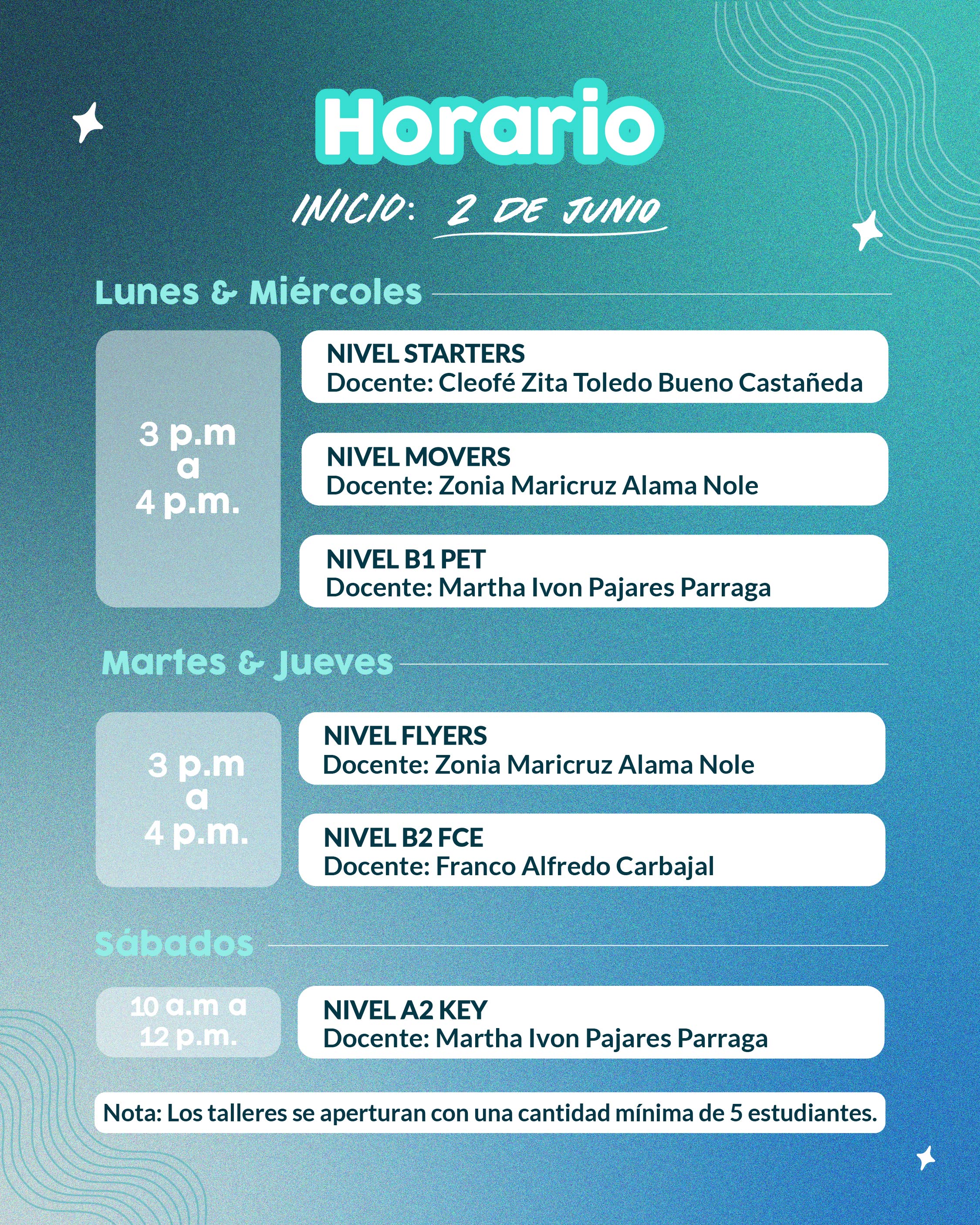 Horario

INICIO: 2 DE JUNIO

Lunes & Miércoles

3 p.m
a
4 p.m.

NIVEL STARTERS
Docente: Cleofé Zita Toledo Bueno Castañeda

NIVEL MOVERS
Docente: Zonia Maricruz Alama Nole

NIVEL B1 PET
Docente: Martha Ivon Pajares Parraga

Martes & Jueves

3 p.m
a
4 p.m.

NIVEL FLYERS
Docente: Zonia Maricruz Alama Nole

NIVEL B2 FCE
Docente: Franco Alfredo Carbajal

Sábados

10 a.m a
12 p.m.

NIVEL A2 KEY
Docente: Martha Ivon Pajares Parraga

Nota: Los talleres se aperturan con una cantidad mínima de 5 estudiantes.